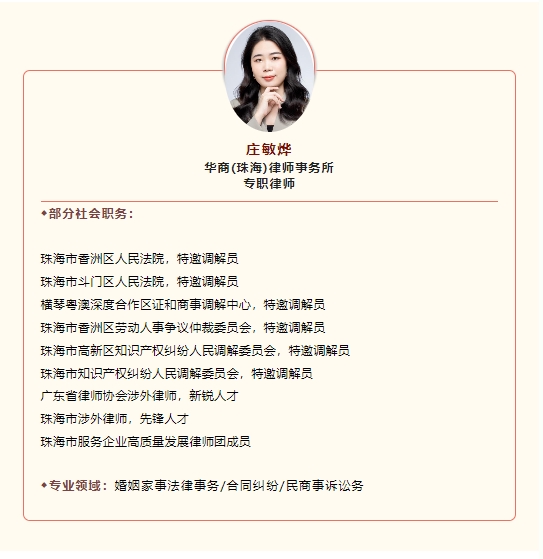 庄敏烨
华商(珠海)律师事务所
专职律师

◆部分社会职务：

珠海市香洲区人民法院，特邀调解员
珠海市斗门区人民法院，特邀调解员
横琴粤澳深度合作区证和商事调解中心，特邀调解员
珠海市香洲区劳动人事争议仲裁委员会，特邀调解员
珠海市高新区知识产权纠纷人民调解委员会，特邀调解员
珠海市知识产权纠纷人民调解委员会，特邀调解员
广东省律师协会涉外律师，新锐人才
珠海市涉外律师，先锋人才
珠海市服务企业高质量发展律师团成员

◆专业领域：婚姻家事法律事务/合同纠纷/民商事诉讼务